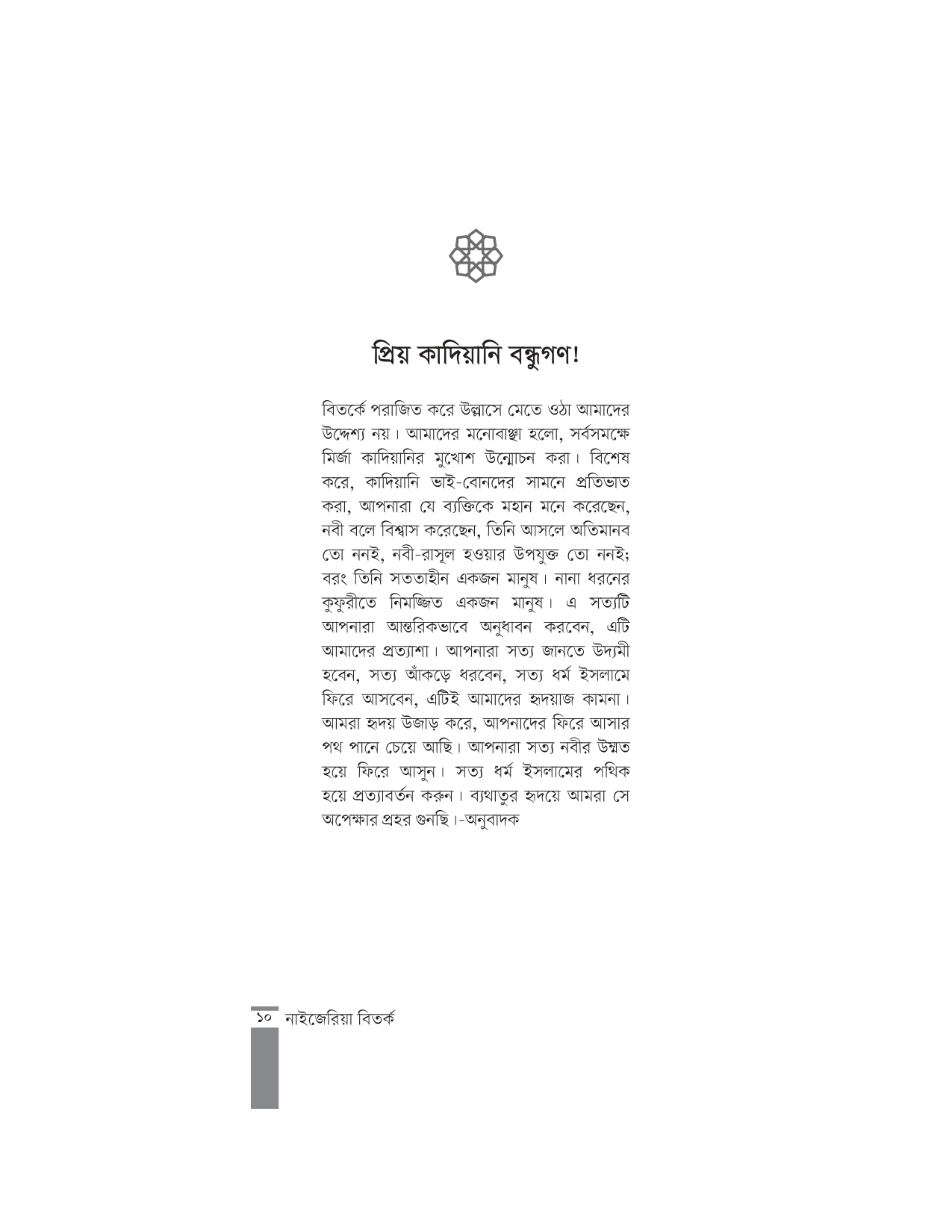 প্রিয় কাদিয়ানি বন্ধুগণ!

বিতর্কে পরাজিত করে উল্লাসে মেতে ওঠা আমাদের উদ্দেশ্য নয়। আমাদের মনোবাঞ্ছা হলো, সর্বসমক্ষে মির্জা কাদিয়ানির মুখোশ উন্মোচন করা। বিশেষ করে, কাদিয়ানি ভাই-বোনদের সামনে প্রতিভাত করা, আপনারা যে ব্যক্তিকে মহান মনে করেছেন, নবী বলে বিশ্বাস করেছেন, তিনি আসলে অতিমানব তো ননই, নবী-রাসূল হওয়ার উপযুক্ত তো ননই; বরং তিনি সততাহীন একজন মানুষ। নানা ধরনের কুফুরীতে নিমজ্জিত একজন মানুষ। এ সত্যটি আপনারা আন্তরিকভাবে অনুধাবন করবেন, এটি আমাদের প্রত্যাশা। আপনারা সত্য জানতে উদ্যমী হবেন, সত্য আঁকড়ে ধরবেন, সত্য ধর্ম ইসলামে ফিরে আসবেন, এটিই আমাদের হৃদয়াজ কামনা। আমরা হৃদয় উজাড় করে, আপনাদের ফিরে আসার পথ পানে চেয়ে আছি। আপনারা সত্য নবীর উম্মত হয়ে ফিরে আসুন। সত্য ধর্ম ইসলামের পথিক হয়ে প্রত্যাবর্তন করুন। ব্যথাতুর হৃদয়ে আমরা সে অপেক্ষার প্রহর গুনছি।-অনুবাদক

১০ নাইজেরিয়া বিতর্ক